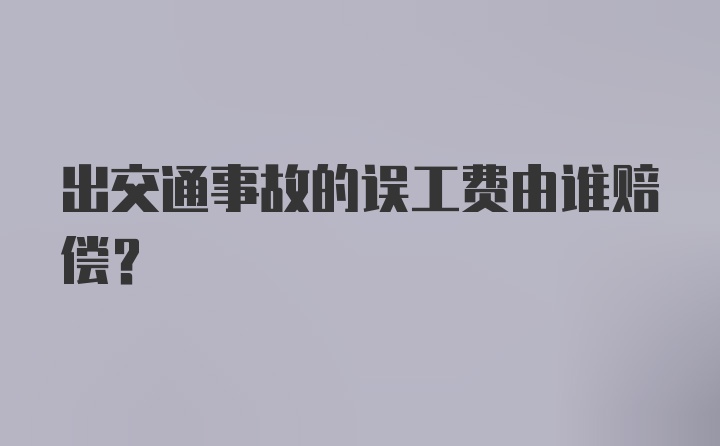 出交通事故的误工费由谁赔偿？